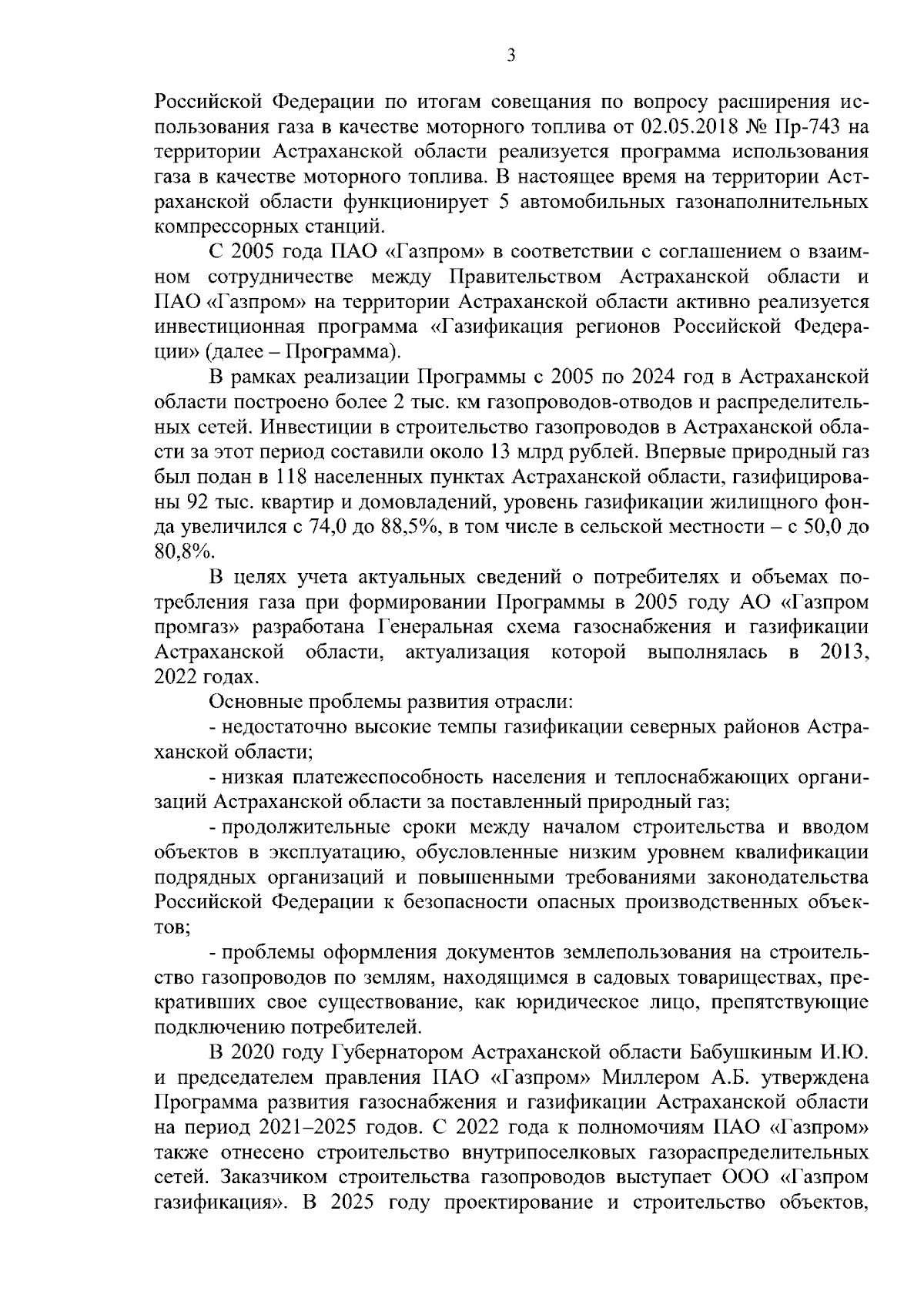 3

Российской Федерации по итогам совещания по вопросу расширения использования газа в качестве моторного топлива от 02.05.2018 № Пр-743 на территории Астраханской области реализуется программа использования газа в качестве моторного топлива. В настоящее время на территории Астраханской области функционирует 5 автомобильных газонаполнительных компрессорных станций.

С 2005 года ПАО «Газпром» в соответствии с соглашением о взаимном сотрудничестве между Правительством Астраханской области и ПАО «Газпром» на территории Астраханской области активно реализуется инвестиционная программа «Газификация регионов Российской Федерации» (далее – Программа).

В рамках реализации Программы с 2005 по 2024 год в Астраханской области построено более 2 тыс. км газопроводов-отводов и распределительных сетей. Инвестиции в строительство газопроводов в Астраханской области за этот период составили около 13 млрд рублей. Впервые природный газ был подан в 118 населенных пунктах Астраханской области, газифицированы 92 тыс. квартир и домовладений, уровень газификации жилищного фонда увеличился с 74,0 до 88,5%, в том числе в сельской местности – с 50,0 до 80,8%.

В целях учета актуальных сведений о потребителях и объемах потребления газа при формировании Программы в 2005 году АО «Газпром промгаз» разработана Генеральная схема газоснабжения и газификации Астраханской области, актуализация которой выполнялась в 2013, 2022 годах.

Основные проблемы развития отрасли:

- недостаточно высокие темпы газификации северных районов Астраханской области;

- низкая платежеспособность населения и теплоснабжающих организаций Астраханской области за поставленный природный газ;

- продолжительные сроки между началом строительства и вводом объектов в эксплуатацию, обусловленные низким уровнем квалификации подрядных организаций и повышенными требованиями законодательства Российской Федерации к безопасности опасных производственных объектов;

- проблемы оформления документов землепользования на строительство газопроводов по землям, находящимся в садовых товариществах, прекративших свое существование, как юридическое лицо, препятствующие подключению потребителей.

В 2020 году Губернатором Астраханской области Бабушкиным И.Ю. и председателем правления ПАО «Газпром» Миллером А.Б. утверждена Программа развития газоснабжения и газификации Астраханской области на период 2021–2025 годов. С 2022 года к полномочиям ПАО «Газпром» также отнесено строительство внутрипоселковых газораспределительных сетей. Заказчиком строительства газопроводов выступает ООО «Газпром газификация». В 2025 году проектирование и строительство объектов,